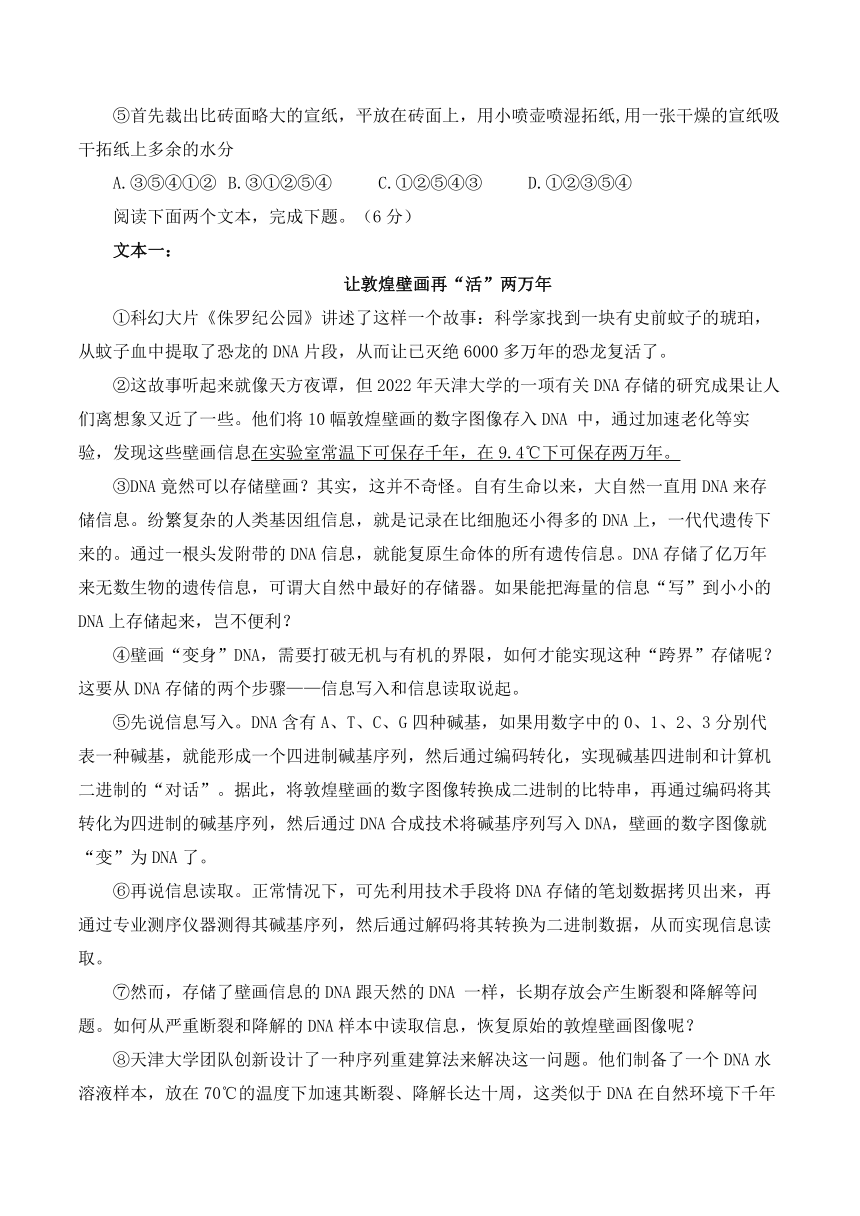 ⑤首先裁出比砖面略大的宣纸，平放在砖面上，用小喷壶喷湿拓纸,用一张干燥的宣纸吸干拓纸上多余的水分

A.③⑤④①② B.③①②⑤④ C.①②⑤④③ D.①②③⑤④

阅读下面两个文本，完成下题。（6 分）

文本一：

让敦煌壁画再“活”两万年

①科幻大片《侏罗纪公园》讲述了这样一个故事：科学家找到一块有史前蚊子的琥珀，从蚊子血中提取了恐龙的 DNA 片段，从而让已灭绝 6000 多万年的恐龙复活了。

②这故事听起来就像天方夜谭，但 2022 年天津大学的一项有关 DNA 存储的研究成果让人们离想象又近了一些。他们将 10 幅敦煌壁画的数字图像存入 DNA 中，通过加速老化等实验，发现这些壁画信息在实验室常温下可保存千年，在 9.4℃下可保存两万年。

③DNA 竟然可以存储壁画？其实，这并不奇怪。自有生命以来，大自然一直用 DNA 来存储信息。纷繁复杂的人类基因组信息，就是记录在比细胞还小得多的 DNA 上，一代代遗传下来的。通过一根头发附带的 DNA 信息，就能复原生命体的所有遗传信息。DNA 存储了亿万年来无数生物的遗传信息，可谓大自然中最好的存储器。如果能把海量的信息“写”到小小的 DNA 上存储起来，岂不便利？

④壁画“变身”DNA，需要打破无机与有机的界限，如何才能实现这种“跨界”存储呢？这要从 DNA 存储的两个步骤——信息写入和信息读取说起。

⑤先说信息写入。DNA 含有 A、T、C、G 四种碱基，如果用数字中的 0、1、2、3 分别代表一种碱基，就能形成一个四进制碱基序列，然后通过编码转化，实现碱基四进制和计算机二进制的“对话”。据此，将敦煌壁画的数字图像转换成二进制的比特串，再通过编码将其转化为四进制的碱基序列，然后通过 DNA 合成技术将碱基序列写入 DNA，壁画的数字图像就“变”为 DNA 了。

⑥再说信息读取。正常情况下，可先利用技术手段将 DNA 存储的笔划数据拷贝出来，再通过专业测序仪器测得其碱基序列，然后通过解码将其转换为二进制数据，从而实现信息读取。

⑦然而，存储了壁画信息的 DNA 跟天然的 DNA 一样，长期存放会产生断裂和降解等问题。如何从严重断裂和降解的 DNA 样本中读取信息，恢复原始的敦煌壁画图像呢？

⑧天津大学团队创新设计了一种序列重建算法来解决这一问题。他们制备了一个 DNA 水溶液样本，放在 70℃的温度下加速其断裂、降解长达十周，这类似于 DNA 在自然环境下千年